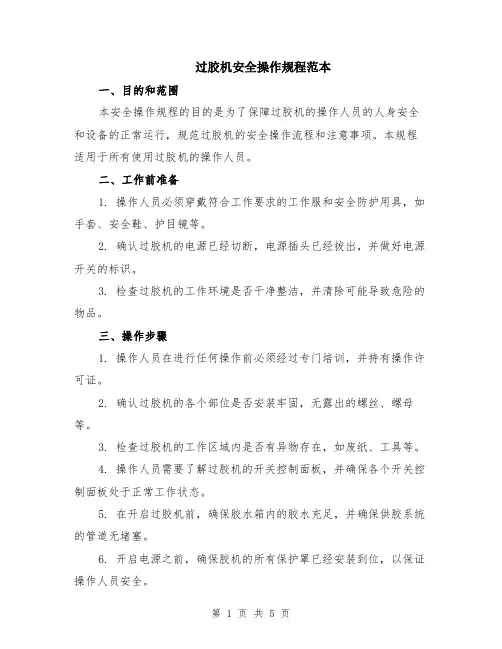 过胶机安全操作规程范本

一、目的和范围

本安全操作规程的目的是为了保障过胶机的操作人员的人身安全和设备的正常运行，规范过胶机的安全操作流程和注意事项。本规程适用于所有使用过胶机的操作人员。

二、工作前准备

1. 操作人员必须穿戴符合工作要求的工作服和安全防护用具，如手套、安全鞋、护目镜等。

2. 确认过胶机的电源已经切断，电源插头已经拔出，并做好电源开关的标识。

3. 检查过胶机的工作环境是否干净整洁，并清除可能导致危险的物品。

三、操作步骤

1. 操作人员在进行任何操作前必须经过专门培训，并持有操作许可证。

2. 确认过胶机的各个部位是否安装牢固，无露出的螺丝、螺母等。

3. 检查过胶机的工作区域内是否有异物存在，如废纸、工具等。

4. 操作人员需要了解过胶机的开关控制面板，并确保各个开关控制面板处于正常工作状态。

5. 在开启过胶机前，确保胶水箱内的胶水充足，并确保供胶系统的管道无堵塞。

6. 开启电源之前，确保胶机的所有保护罩已经安装到位，以保证操作人员安全。

第 1 页 共 5 页